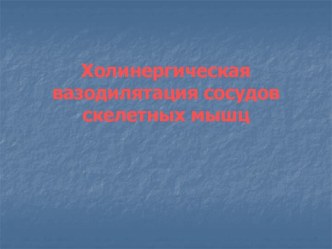 Холинергическая вазодилятация сосудов скелетных мышц